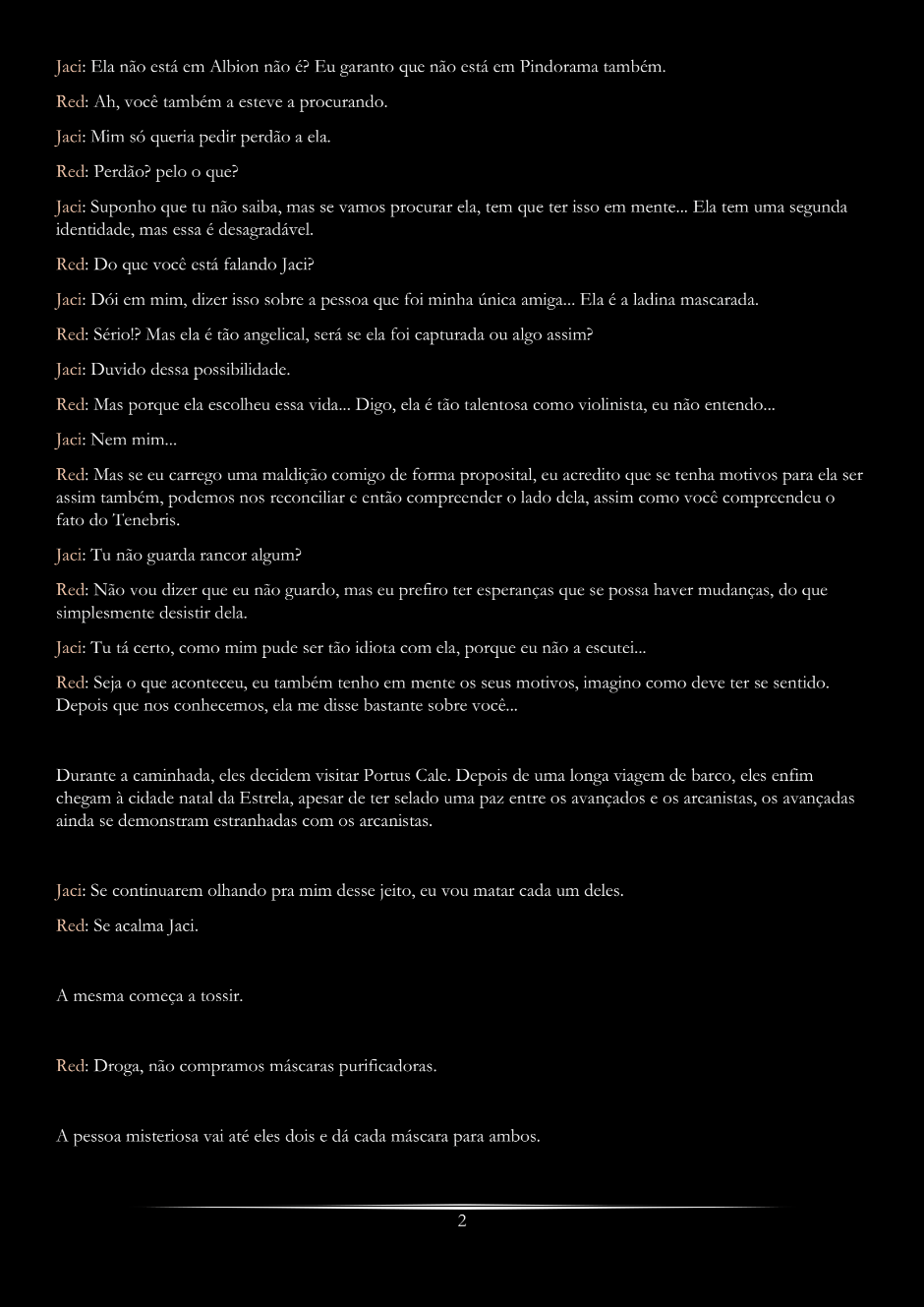 Jaci: Ela não está em Albion não é? Eu garanto que não está em Pindorama também.

Red: Ah, você também a esteve a procurando.

Jaci: Mim só queria pedir perdão a ela.

Red: Perdão? pelo o que?

Jaci: Suponho que tu não saiba, mas se vamos procurar ela, tem que ter isso em mente... Ela tem uma segunda identidade, mas essa é desagradável.

Red: Do que você está falando Jaci?

Jaci: Dói em mim, dizer isso sobre a pessoa que foi minha única amiga... Ela é a ladina mascarada.

Red: Sério!? Mas ela é tão angelical, será se ela foi capturada ou algo assim?

Jaci: Duvido dessa possibilidade.

Red: Mas porque ela escolheu essa vida... Digo, ela é tão talentosa como violinista, eu não entendo...

Jaci: Nem mim...

Red: Mas se eu carrego uma maldição comigo de forma proposital, eu acredito que se tenha motivos para ela ser assim também, podemos nos reconciliar e então compreender o lado dela, assim como você compreendeu o fato do Tenebris.

Jaci: Tu não guarda rancor algum?

Red: Não vou dizer que eu não guardo, mas eu prefiro ter esperanças que se possa haver mudanças, do que simplesmente desistir dela.

Jaci: Tu tá certo, como mim pude ser tão idiota com ela, porque eu não a escutei...

Red: Seja o que aconteceu, eu também tenho em mente os seus motivos, imagino como deve ter se sentido. Depois que nos conhecemos, ela me disse bastante sobre você...

Durante a caminhada, eles decidem visitar Portus Cale. Depois de uma longa viagem de barco, eles enfim chegam à cidade natal da Estrela, apesar de ter selado uma paz entre os avançados e os arcanistas, os avançadas ainda se demonstram estranhadas com os arcanistas.

Jaci: Se continuarem olhando pra mim desse jeito, eu vou matar cada um deles.

Red: Se acalma Jaci.

A mesma começa a tossir.

Red: Droga, não compramos máscaras purificadoras.

A pessoa misteriosa vai até eles dois e dá cada máscara para ambos.

2